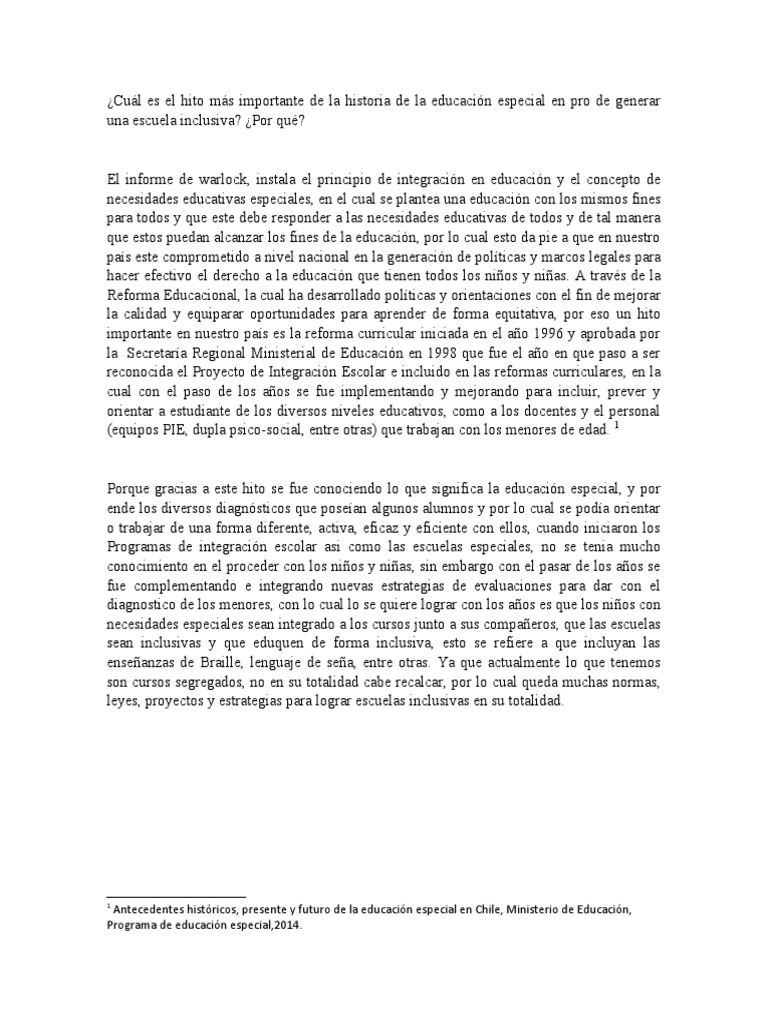 ¿Cuál es el hito más importante de la historia de la educación especial en pro de generar una escuela inclusiva? ¿Por qué?

El informe de warlock, instala el principio de integración en educación y el concepto de necesidades educativas especiales, en el cual se plantea una educación con los mismos fines para todos y que este debe responder a las necesidades educativas de todos y de tal manera que estos puedan alcanzar los fines de la educación, por lo cual esto da pie a que en nuestro país este comprometido a nivel nacional en la generación de políticas y marcos legales para hacer efectivo el derecho a la educación que tienen todos los niños y niñas. A través de la Reforma Educacional, la cual ha desarrollado políticas y orientaciones con el fin de mejorar la calidad y equiparar oportunidades para aprender de forma equitativa, por eso un hito importante en nuestro país es la reforma curricular iniciada en el año 1996 y aprobada por la Secretaría Regional Ministerial de Educación en 1998 que fue el año en que paso a ser reconocida el Proyecto de Integración Escolar e incluido en las reformas curriculares, en la cual con el paso de los años se fue implementando y mejorando para incluir, prever y orientar a estudiante de los diversos niveles educativos, como a los docentes y el personal (equipos PIE, dupla psico-social, entre otras) que trabajan con los menores de edad. $^1$

Porque gracias a este hito se fue conociendo lo que significa la educación especial, y por ende los diversos diagnósticos que poseían algunos alumnos y por lo cual se podía orientar o trabajar de una forma diferente, activa, eficaz y eficiente con ellos, cuando iniciaron los Programas de integración escolar así como las escuelas especiales, no se tenía mucho conocimiento en el proceder con los niños y niñas, sin embargo con el pasar de los años se fue complementando e integrando nuevas estrategias de evaluaciones para dar con el diagnostico de los menores, con lo cual lo se quiere lograr con los años es que los niños con necesidades especiales sean integrado a los cursos junto a sus compañeros, que las escuelas sean inclusivas y que eduquen de forma inclusiva, esto se refiere a que incluyan las enseñanzas de Braille, lenguaje de seña, entre otras. Ya que actualmente lo que tenemos son cursos segregados, no en su totalidad cabe recalcar, por lo cual queda muchas normas, leyes, proyectos y estrategias para lograr escuelas inclusivas en su totalidad.

$^1$ Antecedentes históricos, presente y futuro de la educación especial en Chile, Ministerio de Educación, Programa de educación especial,2014.